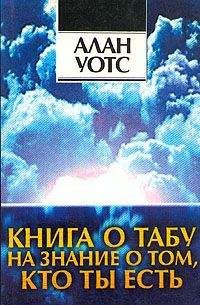 АЛАН
УОТС

КНИГА О ТАБУ
НА ЗНАНИЕ О ТОМ,
КТО ТЫ ЕСТЬ